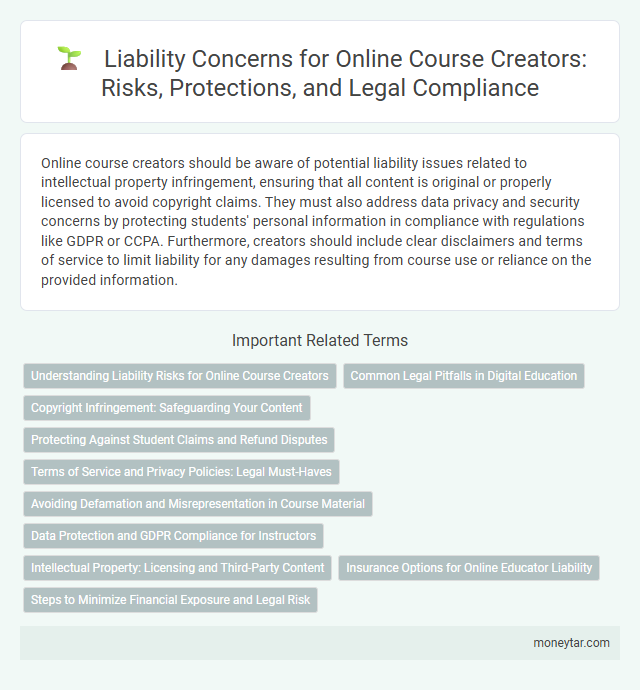 Liability Concerns for Online Course Creators: Risks, Protections, and Legal Compliance

Online course creators should be aware of potential liability issues related to intellectual property infringement, ensuring that all content is original or properly licensed to avoid copyright claims. They must also address data privacy and security concerns by protecting students' personal information in compliance with regulations like GDPR or CCPA. Furthermore, creators should include clear disclaimers and terms of service to limit liability for any damages resulting from course use or reliance on the provided information.

Important Related Terms

Understanding Liability Risks for Online Course Creators

Common Legal Pitfalls in Digital Education

Copyright Infringement: Safeguarding Your Content

Protecting Against Student Claims and Refund Disputes

Terms of Service and Privacy Policies: Legal Must-Haves

Avoiding Defamation and Misrepresentation in Course Material

Data Protection and GDPR Compliance for Instructors

Intellectual Property: Licensing and Third-Party Content

Insurance Options for Online Educator Liability

Steps to Minimize Financial Exposure and Legal Risk

moneytar.com